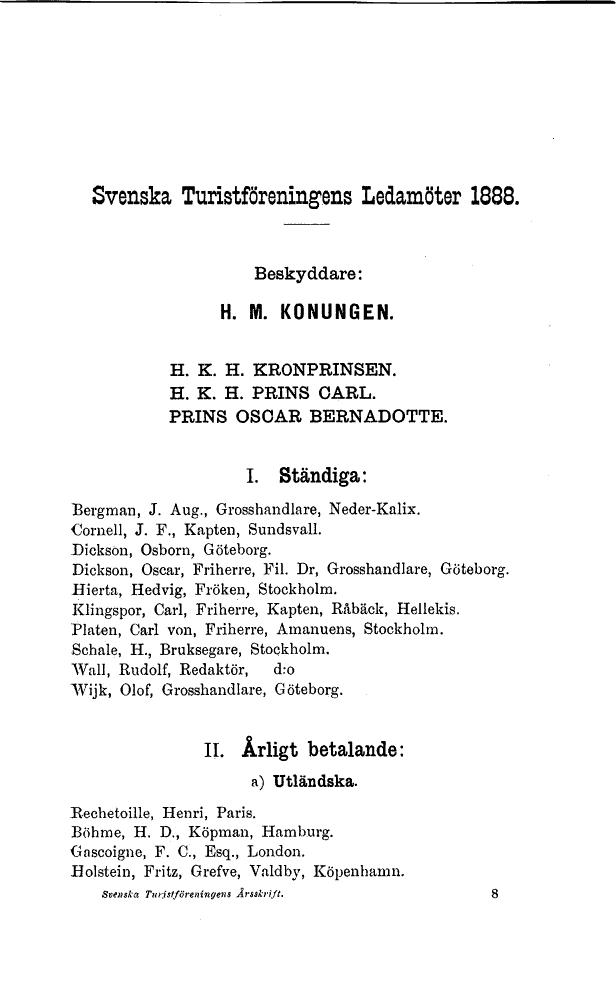 Svenska Turistföreningens Ledamöter 1888.

Beskyddare:

H. M. KONUNGEN.

H. K. H. KRONPRINSEN.
H. K. H. PRINS CARL.
PRINS OSCAR BERNADOTTE.

I. Ständiga:

Bergman, J. Aug., Grosshandlare, Neder-Kalix.
Cornell, J. F., Kapten, Sundsvall.
Dickson, Osborn, Göteborg.
Dickson, Oscar, Friherre, Fil. Dr, Grosshandlare, Göteborg.
Hierta, Hedvig, Fröken, Stockholm.
Klingspor, Carl, Friherre, Kapten, Råbäck, Hellekis.
Platen, Carl von, Friherre, Amanuens, Stockholm.
Schale, H., Bruksegare, Stockholm.
Wall, Rudolf, Redaktör, d:o
Wijk, Olof, Grosshandlare, Göteborg.

II. Årligt betalande:

a) Utländska.

Rechetoille, Henri, Paris.
Böhme, H. D., Köpman, Hamburg.
Gascoigne, F. C., Esq., London.
Holstein, Fritz, Grefve, Valdby, Köpenhamn.

Svenska Turistföreningens Årsskrift. 8